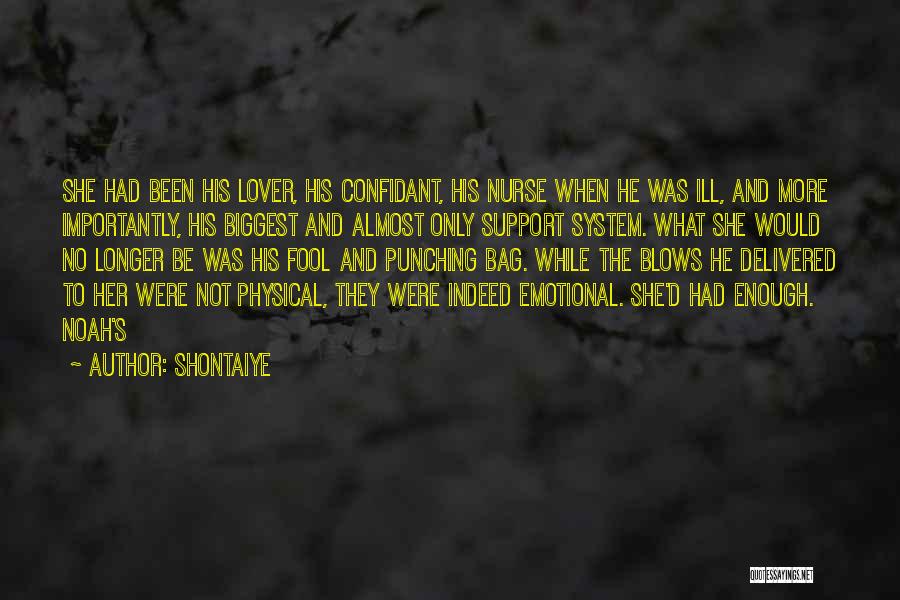 SHE HAD BEEN HIS LOVER, HIS CONFIDANT, HIS NURSE WHEN HE WAS ILL, AND MORE IMPORTANTLY, HIS BIGGEST AND ALMOST ONLY SUPPORT SYSTEM. WHAT SHE WOULD NO LONGER BE WAS HIS FOOL AND PUNCHING BAG. WHILE THE BLOWS HE DELIVERED TO HER WERE NOT PHYSICAL, THEY WERE INDEED EMOTIONAL. SHE'D HAD ENOUGH. NOAH'S

~ AUTHOR: SHONTAIYE

QUOTESSAYINGS.NET